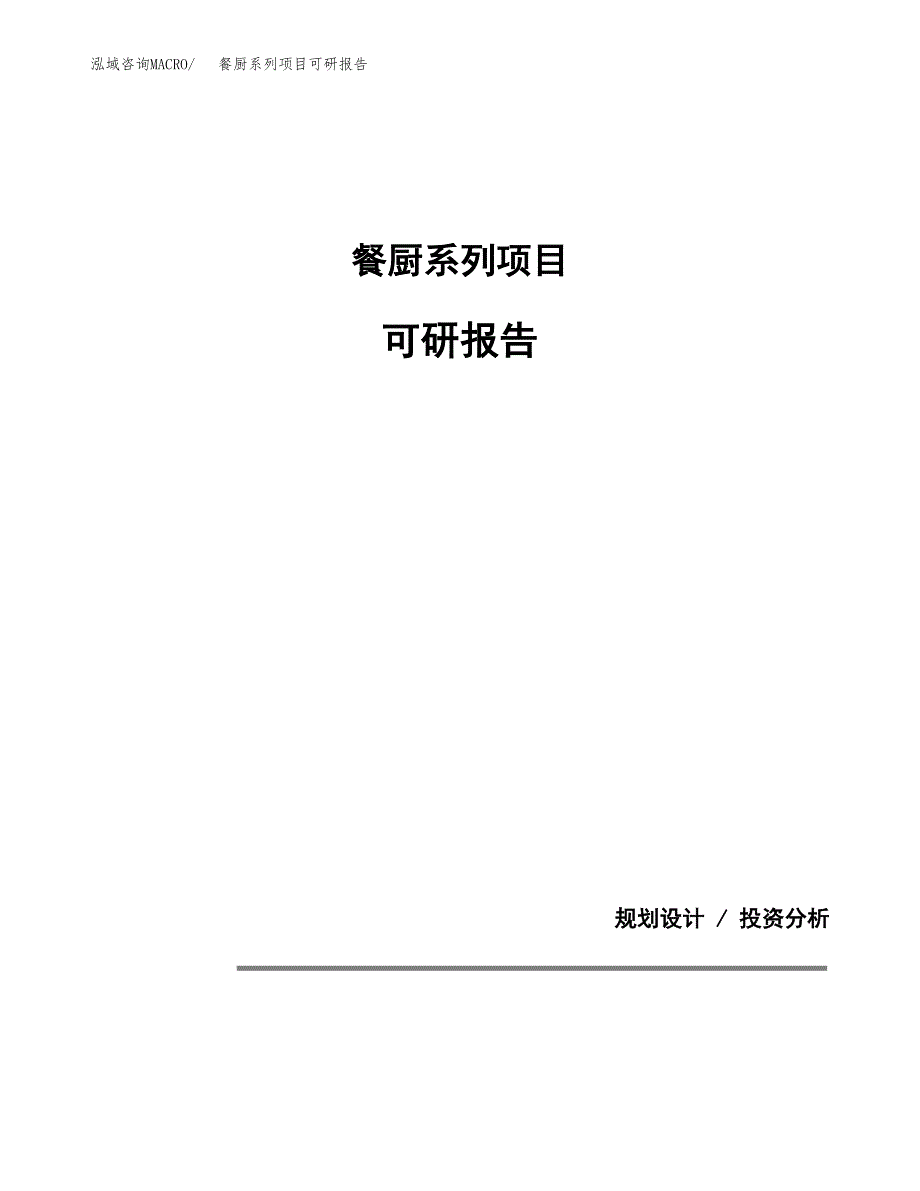 泓域咨询MACRO/ 餐厨系列项目可研报告

餐厨系列项目

可研报告

规划设计 / 投资分析